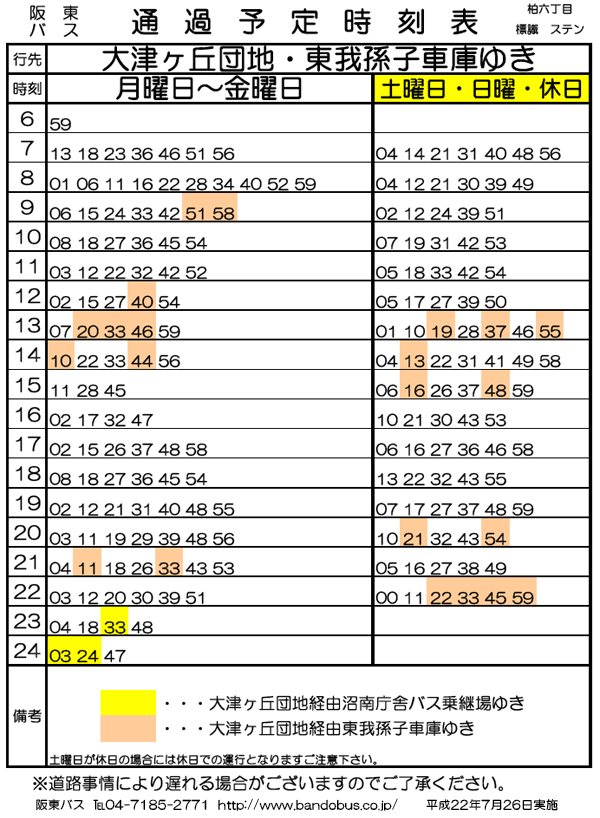 阪東バス　通過予定時刻表　柏六丁目 標識 ステン

| 行先 | 大津ヶ丘団地・東我孫子車庫ゆき | |
|---|---|---|
| 時刻 | 月曜日～金曜日 | 土曜日・日曜・休日 |
| 6 | 59 | |
| 7 | 13 18 23 36 46 51 56 | 04 14 21 31 40 48 56 |
| 8 | 01 06 11 16 22 28 34 40 52 59 | 04 12 21 30 39 49 |
| 9 | 06 15 24 33 42 51 58 | 02 12 24 39 51 |
| 10 | 08 18 27 36 45 54 | 07 19 31 42 53 |
| 11 | 03 12 22 32 42 52 | 05 18 33 42 54 |
| 12 | 02 15 27 40 54 | 05 17 27 39 50 |
| 13 | 07 20 33 46 59 | 01 10 19 28 37 46 55 |
| 14 | 10 22 33 44 56 | 04 13 22 31 41 49 58 |
| 15 | 11 28 45 | 06 16 26 37 48 59 |
| 16 | 02 17 32 47 | 10 21 30 43 53 |
| 17 | 02 15 26 37 48 58 | 06 16 27 36 46 58 |
| 18 | 08 18 27 36 45 54 | 13 22 32 43 55 |
| 19 | 02 12 21 31 40 48 55 | 07 17 27 37 48 59 |
| 20 | 03 11 19 29 39 48 56 | 10 21 32 43 54 |
| 21 | 04 11 18 26 33 43 53 | 05 16 27 38 49 |
| 22 | 03 12 20 30 39 51 | 00 11 22 33 45 59 |
| 23 | 04 18 33 48 | |
| 24 | 03 24 47 | |

備考
・・・大津ヶ丘団地経由沼南庁舎バス乗継場ゆき
・・・大津ヶ丘団地経由東我孫子車庫ゆき
土曜日が休日の場合には休日での運行となりますご注意下さい。

※道路事情により遅れる場合がございますのでご了承ください。
阪東バス ℡04-7185-2771 http://www.bandobus.co.jp/ 平成22年7月26日実施